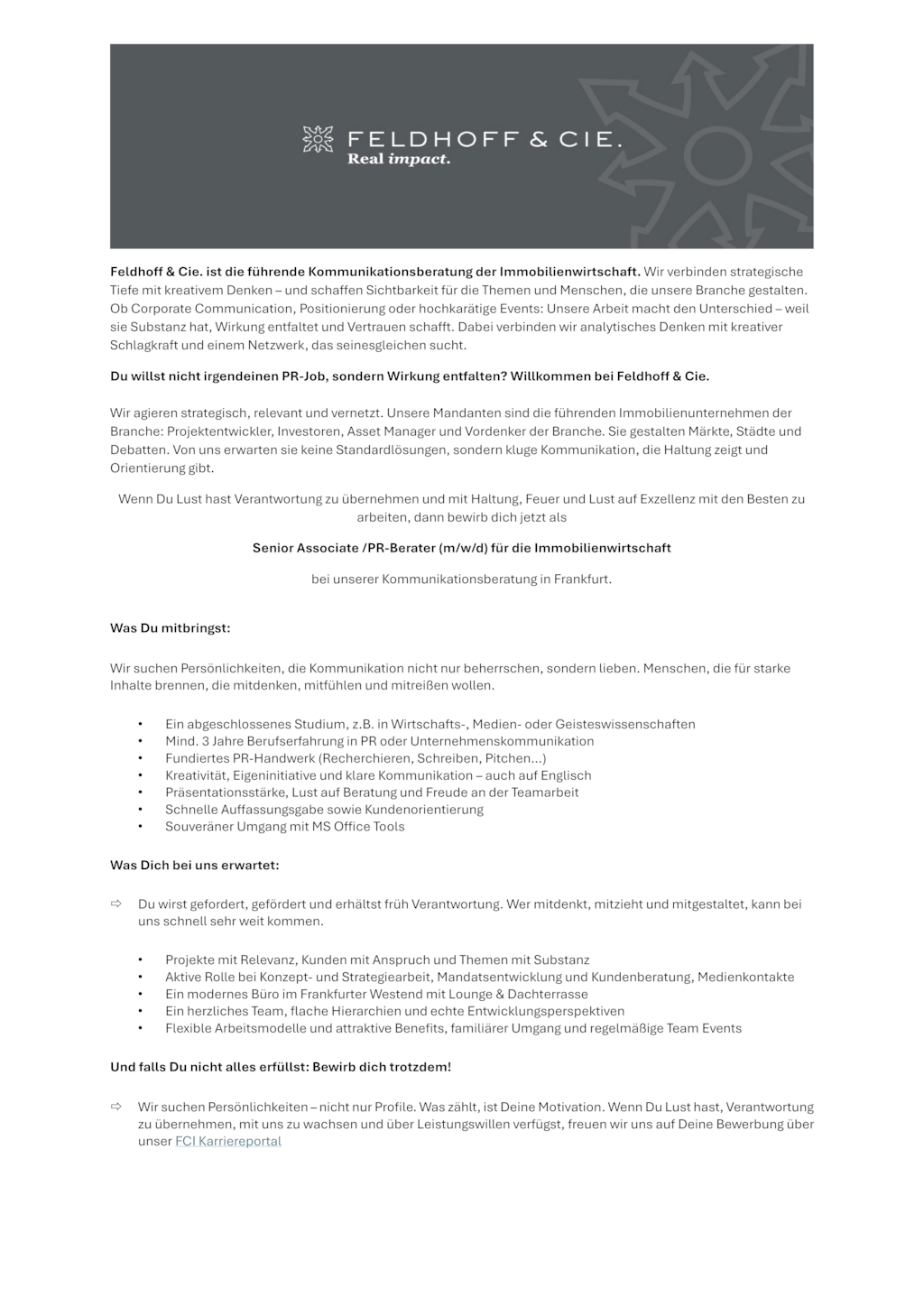 FELDHOFF & CIE.
Real impact.

Feldhoff & Cie. ist die führende Kommunikationsberatung der Immobilienwirtschaft. Wir verbinden strategische Tiefe mit kreativem Denken – und schaffen Sichtbarkeit für die Themen und Menschen, die unsere Branche gestalten. Ob Corporate Communication, Positionierung oder hochkarätige Events: Unsere Arbeit macht den Unterschied – weil sie Substanz hat, Wirkung entfaltet und Vertrauen schafft. Dabei verbinden wir analytisches Denken mit kreativer Schlagkraft und einem Netzwerk, das seinesgleichen sucht.

Du willst nicht irgendeinen PR-Job, sondern Wirkung entfalten? Willkommen bei Feldhoff & Cie.

Wir agieren strategisch, relevant und vernetzt. Unsere Mandanten sind die führenden Immobilienunternehmen der Branche: Projektentwickler, Investoren, Asset Manager und Vordenker der Branche. Sie gestalten Märkte, Städte und Debatten. Von uns erwarten sie keine Standardlösungen, sondern kluge Kommunikation, die Haltung zeigt und Orientierung gibt.

Wenn Du Lust hast Verantwortung zu übernehmen und mit Haltung, Feuer und Lust auf Exzellenz mit den Besten zu arbeiten, dann bewirb dich jetzt als

Senior Associate /PR-Berater (m/w/d) für die Immobilienwirtschaft

bei unserer Kommunikationsberatung in Frankfurt.

Was Du mitbringst:

Wir suchen Persönlichkeiten, die Kommunikation nicht nur beherrschen, sondern lieben. Menschen, die für starke Inhalte brennen, die mitdenken, mitfühlen und mitreißen wollen.

• Ein abgeschlossenes Studium, z.B. in Wirtschafts-, Medien- oder Geisteswissenschaften
• Mind. 3 Jahre Berufserfahrung in PR oder Unternehmenskommunikation
• Fundiertes PR-Handwerk (Recherchieren, Schreiben, Pitchen...)
• Kreativität, Eigeninitiative und klare Kommunikation – auch auf Englisch
• Präsentationsstärke, Lust auf Beratung und Freude an der Teamarbeit
• Schnelle Auffassungsgabe sowie Kundenorientierung
• Souveräner Umgang mit MS Office Tools

Was Dich bei uns erwartet:

⇨ Du wirst gefordert, gefördert und erhältst früh Verantwortung. Wer mitdenkt, mitzieht und mitgestaltet, kann bei uns schnell sehr weit kommen.

• Projekte mit Relevanz, Kunden mit Anspruch und Themen mit Substanz
• Aktive Rolle bei Konzept- und Strategiearbeit, Mandatsentwicklung und Kundenberatung, Medienkontakte
• Ein modernes Büro im Frankfurter Westend mit Lounge & Dachterrasse
• Ein herzliches Team, flache Hierarchien und echte Entwicklungsperspektiven
• Flexible Arbeitsmodelle und attraktive Benefits, familiärer Umgang und regelmäßige Team Events

Und falls Du nicht alles erfüllst: Bewirb dich trotzdem!

⇨ Wir suchen Persönlichkeiten – nicht nur Profile. Was zählt, ist Deine Motivation. Wenn Du Lust hast, Verantwortung zu übernehmen, mit uns zu wachsen und über Leistungswillen verfügst, freuen wir uns auf Deine Bewerbung über unser FCI Karriereportal